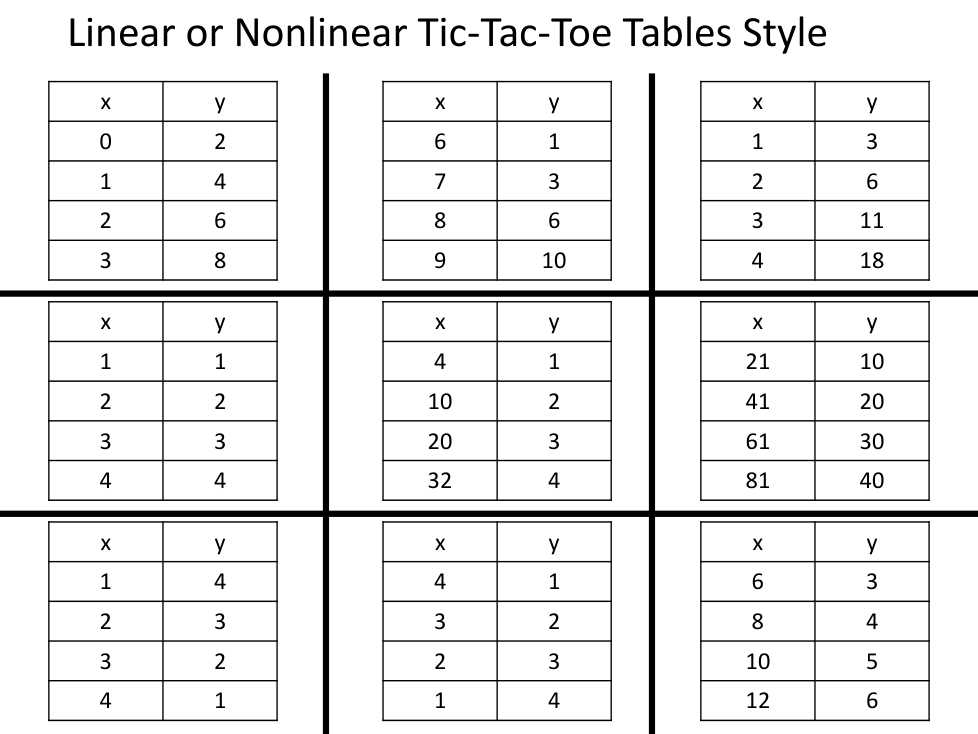 Linear or Nonlinear Tic-Tac-Toe Tables Style

| x | y |
|---|---|
| 0 | 2 |
| 1 | 4 |
| 2 | 6 |
| 3 | 8 |

| x | y |
|---|---|
| 6 | 1 |
| 7 | 3 |
| 8 | 6 |
| 9 | 10 |

| x | y |
|---|---|
| 1 | 3 |
| 2 | 6 |
| 3 | 11 |
| 4 | 18 |

| x | y |
|---|---|
| 1 | 1 |
| 2 | 2 |
| 3 | 3 |
| 4 | 4 |

| x | y |
|---|---|
| 4 | 1 |
| 10 | 2 |
| 20 | 3 |
| 32 | 4 |

| x | y |
|---|---|
| 21 | 10 |
| 41 | 20 |
| 61 | 30 |
| 81 | 40 |

| x | y |
|---|---|
| 1 | 4 |
| 2 | 3 |
| 3 | 2 |
| 4 | 1 |

| x | y |
|---|---|
| 4 | 1 |
| 3 | 2 |
| 2 | 3 |
| 1 | 4 |

| x | y |
|---|---|
| 6 | 3 |
| 8 | 4 |
| 10 | 5 |
| 12 | 6 |